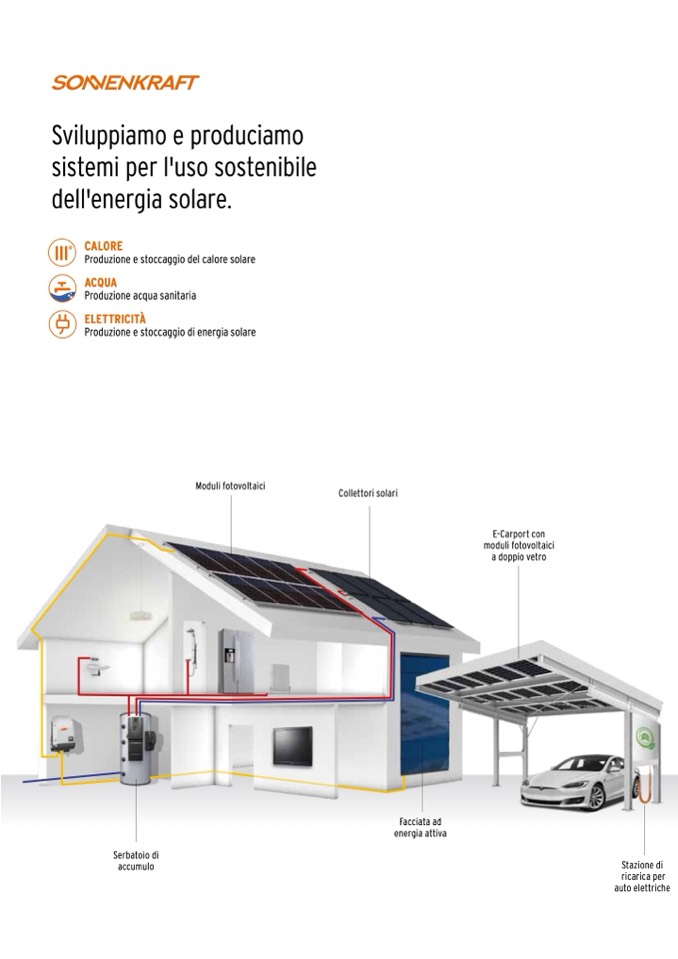 SONNENKRAFT

Sviluppiamo e produciamo sistemi per l'uso sostenibile dell'energia solare.

CALORE
Produzione e stoccaggio del calore solare

ACQUA
Produzione acqua sanitaria

ELETTRICITÀ
Produzione e stoccaggio di energia solare

Moduli fotovoltaici

Collettori solari

E-Carport con moduli fotovoltaici a doppio vetro

Facciata ad energia attiva

Serbatoio di accumulo

Stazione di ricarica per auto elettriche